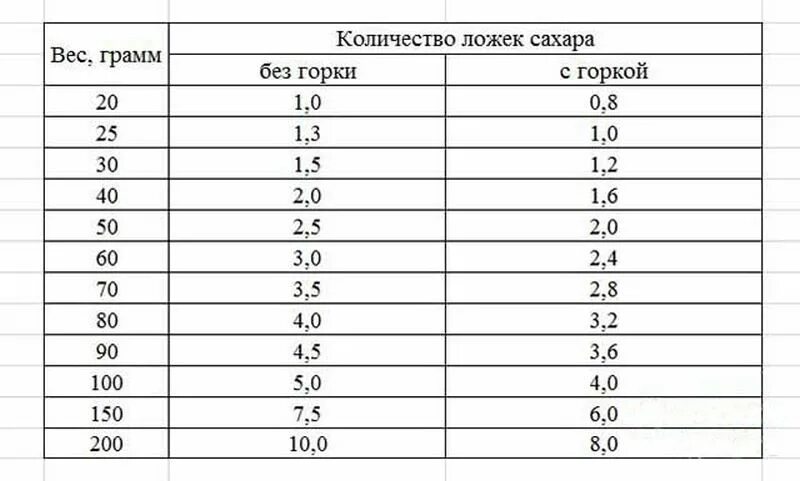 | Вес, грамм | Количество ложек сахара | |
|---|---|---|
| | без горки | с горкой |
| 20 | 1,0 | 0,8 |
| 25 | 1,3 | 1,0 |
| 30 | 1,5 | 1,2 |
| 40 | 2,0 | 1,6 |
| 50 | 2,5 | 2,0 |
| 60 | 3,0 | 2,4 |
| 70 | 3,5 | 2,8 |
| 80 | 4,0 | 3,2 |
| 90 | 4,5 | 3,6 |
| 100 | 5,0 | 4,0 |
| 150 | 7,5 | 6,0 |
| 200 | 10,0 | 8,0 |